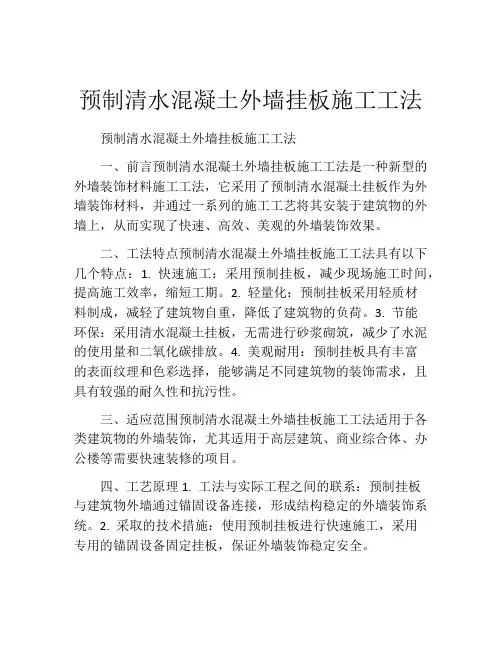 预制清水混凝土外墙挂板施工工法

预制清水混凝土外墙挂板施工工法

一、前言预制清水混凝土外墙挂板施工工法是一种新型的外墙装饰材料施工工法，它采用了预制清水混凝土挂板作为外墙装饰材料，并通过一系列的施工工艺将其安装于建筑物的外墙上，从而实现了快速、高效、美观的外墙装饰效果。

二、工法特点预制清水混凝土外墙挂板施工工法具有以下几个特点：1. 快速施工：采用预制挂板，减少现场施工时间，提高施工效率，缩短工期。2. 轻量化：预制挂板采用轻质材料制成，减轻了建筑物自重，降低了建筑物的负荷。3. 节能环保：采用清水混凝土挂板，无需进行砂浆砌筑，减少了水泥的使用量和二氧化碳排放。4. 美观耐用：预制挂板具有丰富的表面纹理和色彩选择，能够满足不同建筑物的装饰需求，且具有较强的耐久性和抗污性。

三、适应范围预制清水混凝土外墙挂板施工工法适用于各类建筑物的外墙装饰，尤其适用于高层建筑、商业综合体、办公楼等需要快速装修的项目。

四、工艺原理 1. 工法与实际工程之间的联系：预制挂板与建筑物外墙通过锚固设备连接，形成结构稳定的外墙装饰系统。2. 采取的技术措施：使用预制挂板进行快速施工，采用专用的锚固设备固定挂板，保证外墙装饰稳定安全。